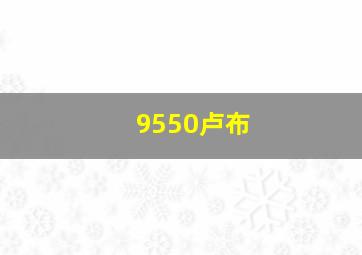 9550卢布